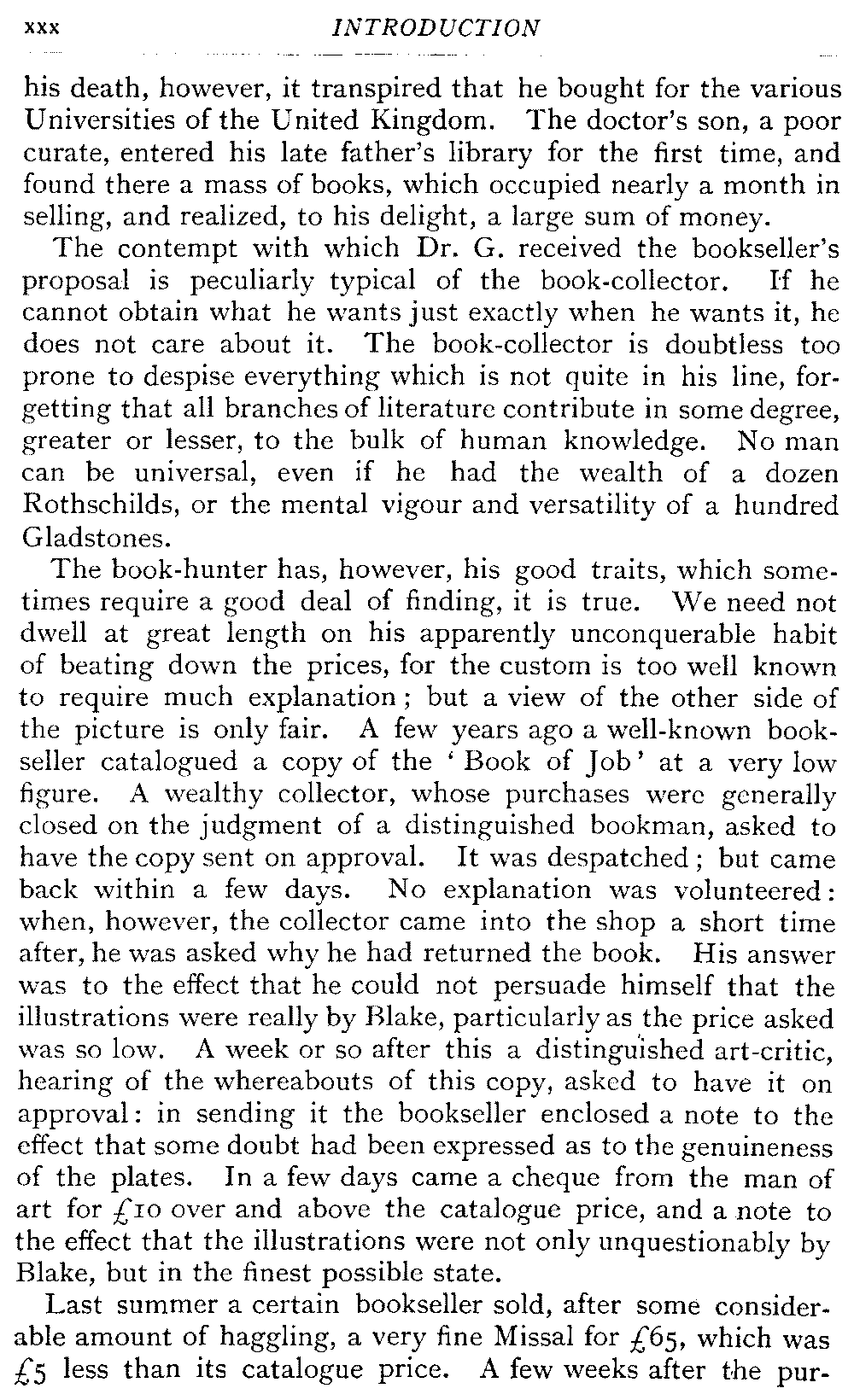 xxx INTRODUCTION

his death, however, it transpired that he bought for the various Universities of the United Kingdom. The doctor's son, a poor curate, entered his late father's library for the first time, and found there a mass of books, which occupied nearly a month in selling, and realized, to his delight, a large sum of money.

The contempt with which Dr. G. received the bookseller's proposal is peculiarly typical of the book-collector. If he cannot obtain what he wants just exactly when he wants it, he does not care about it. The book-collector is doubtless too prone to despise everything which is not quite in his line, forgetting that all branches of literature contribute in some degree, greater or lesser, to the bulk of human knowledge. No man can be universal, even if he had the wealth of a dozen Rothschilds, or the mental vigour and versatility of a hundred Gladstones.

The book-hunter has, however, his good traits, which sometimes require a good deal of finding, it is true. We need not dwell at great length on his apparently unconquerable habit of beating down the prices, for the custom is too well known to require much explanation; but a view of the other side of the picture is only fair. A few years ago a well-known bookseller catalogued a copy of the 'Book of Job' at a very low figure. A wealthy collector, whose purchases were generally closed on the judgment of a distinguished bookman, asked to have the copy sent on approval. It was despatched; but came back within a few days. No explanation was volunteered: when, however, the collector came into the shop a short time after, he was asked why he had returned the book. His answer was to the effect that he could not persuade himself that the illustrations were really by Blake, particularly as the price asked was so low. A week or so after this a distinguished art-critic, hearing of the whereabouts of this copy, asked to have it on approval: in sending it the bookseller enclosed a note to the effect that some doubt had been expressed as to the genuineness of the plates. In a few days came a cheque from the man of art for £10 over and above the catalogue price, and a note to the effect that the illustrations were not only unquestionably by Blake, but in the finest possible state.

Last summer a certain bookseller sold, after some considerable amount of haggling, a very fine Missal for £65, which was £5 less than its catalogue price. A few weeks after the pur-